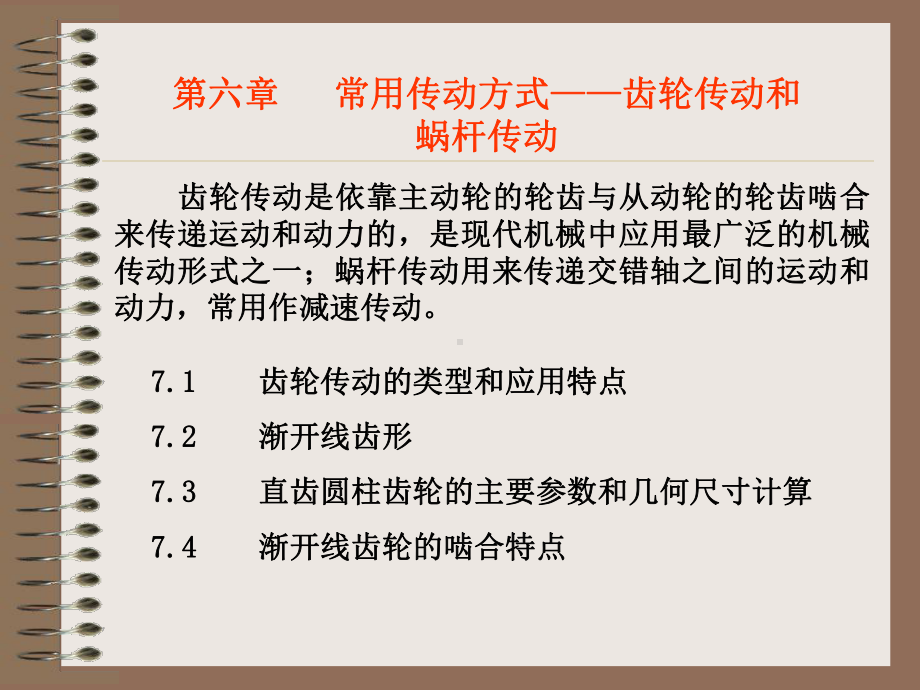 第六章　常用传动方式——齿轮传动和蜗杆传动

齿轮传动是依靠主动轮的轮齿与从动轮的轮齿啮合来传递运动和动力的，是现代机械中应用最广泛的机械传动形式之一；蜗杆传动用来传递交错轴之间的运动和动力，常用作减速传动。

7.1　齿轮传动的类型和应用特点

7.2　渐开线齿形

7.3　直齿圆柱齿轮的主要参数和几何尺寸计算

7.4　渐开线齿轮的啮合特点